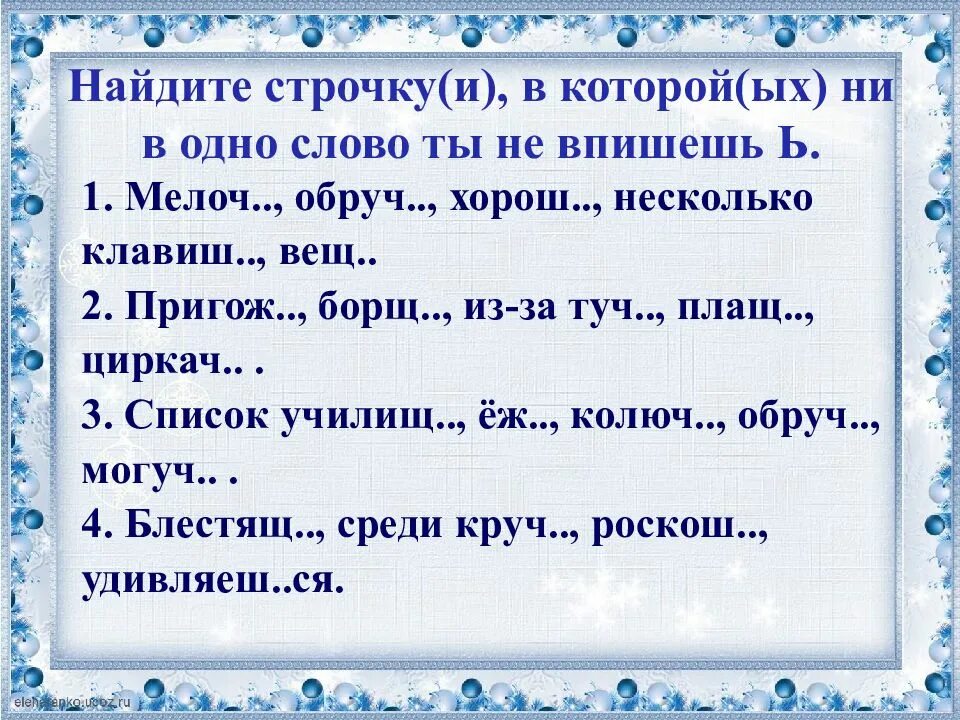 Найдите строчку(и), в которой(ых) ни в одно слово ты не впишешь Ь.

1. Мелоч.., обруч.., хорош.., несколько клавиш.., вещ..

2. Пригож.., борщ.., из-за туч.., плащ.., циркач.. .

3. Список училищ.., ёж.., колюч.., обруч.., могуч.. .

4. Блестящ.., среди круч.., роскош.., удивляеш..ся.

elenakenko.ucoz.ru